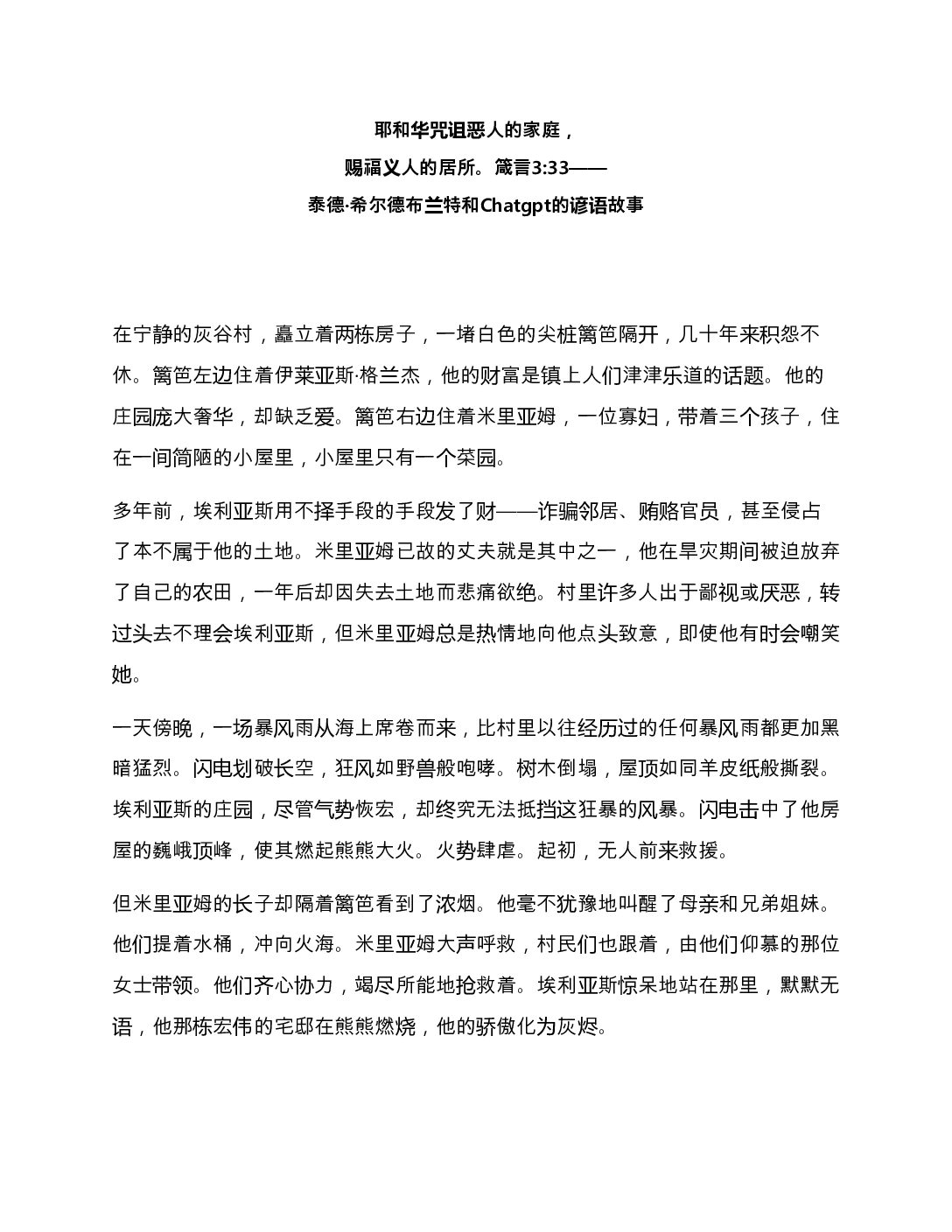 耶和华咒诅恶人的家庭，
赐福义人的居所。箴言3:33——
泰德·希尔德布兰特和Chatgpt的谚语故事

在宁静的灰谷村，矗立着两栋房子，一堵白色的尖桩篱笆隔开，几十年来积怨不休。篱笆左边住着伊莱亚斯·格兰杰，他的财富是镇上人们津津乐道的话题。他的庄园庞大奢华，却缺乏爱。篱笆右边住着米里亚姆，一位寡妇，带着三个孩子，住在一间简陋的小屋里，小屋里只有一个菜园。

多年前，埃利亚斯用不择手段的手段发了财——诈骗邻居、贿赂官员，甚至侵占了本不属于他的土地。米里亚姆已故的丈夫就是其中之一，他在旱灾期间被迫放弃了自己的农田，一年后却因失去土地而悲痛欲绝。村里许多人出于鄙视或厌恶，转过头去不理会埃利亚斯，但米里亚姆总是热情地向他点头致意，即使他有时会嘲笑她。

一天傍晚，一场暴风雨从海上席卷而来，比村里以往经历过的任何暴风雨都更加黑暗猛烈。闪电划破长空，狂风如野兽般咆哮。树木倒塌，屋顶如同羊皮纸般撕裂。埃利亚斯的庄园，尽管气势恢宏，却终究无法抵挡这狂暴的风暴。闪电击中了他房屋的巍峨顶峰，使其燃起熊熊大火。火势肆虐。起初，无人前来救援。

但米里亚姆的长子却隔着篱笆看到了浓烟。他毫不犹豫地叫醒了母亲和兄弟姐妹。他们提着水桶，冲向火海。米里亚姆大声呼救，村民们也跟着，由他们仰慕的那位女士带领。他们齐心协力，竭尽所能地抢救着。埃利亚斯惊呆地站在那里，默默无语，他那栋宏伟的宅邸在熊熊燃烧，他的骄傲化为灰烬。